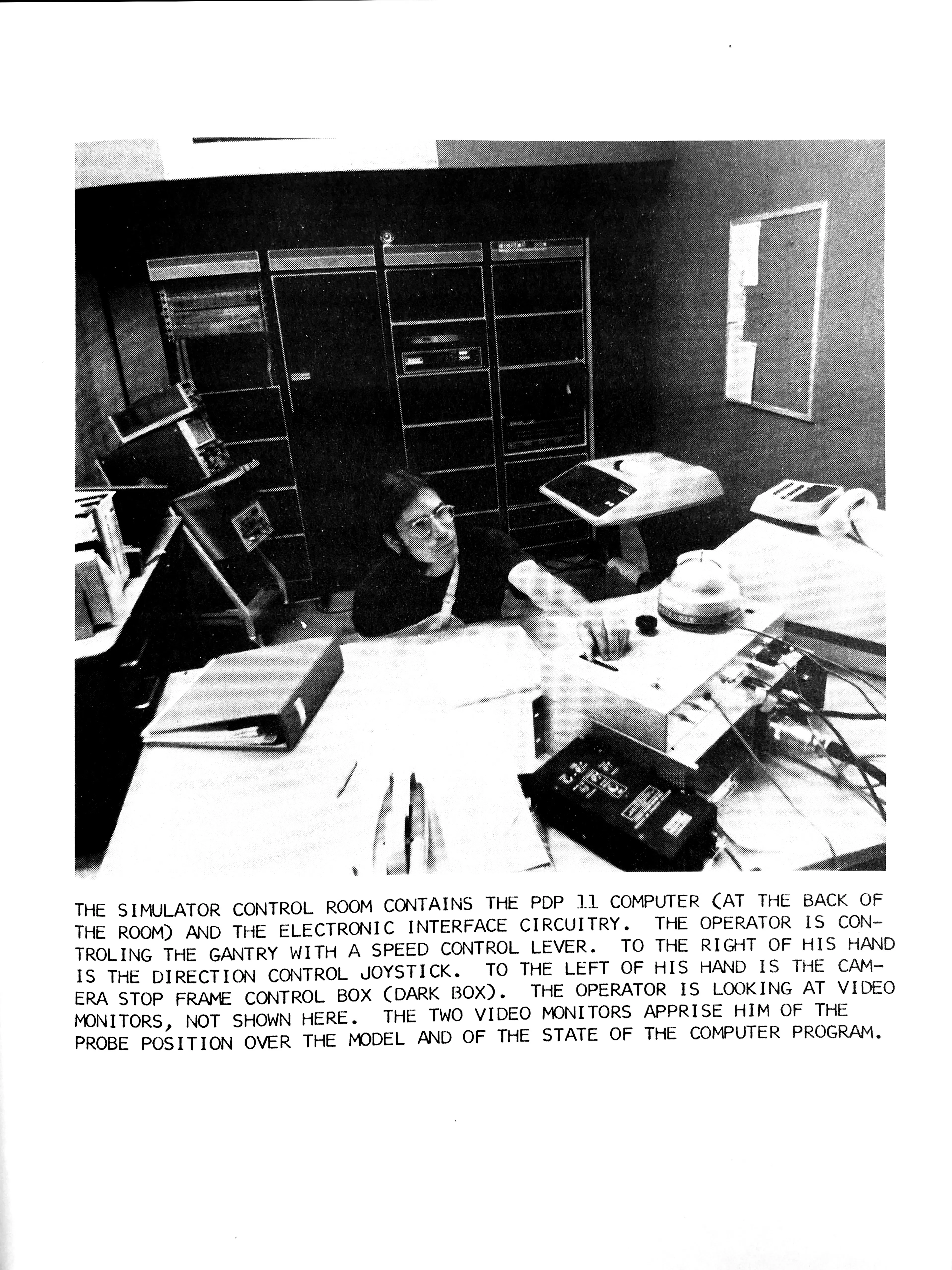 THE SIMULATOR CONTROL ROOM CONTAINS THE PDP 11 COMPUTER (AT THE BACK OF THE ROOM) AND THE ELECTRONIC INTERFACE CIRCUITRY. THE OPERATOR IS CONTROLING THE GANTRY WITH A SPEED CONTROL LEVER. TO THE RIGHT OF HIS HAND IS THE DIRECTION CONTROL JOYSTICK. TO THE LEFT OF HIS HAND IS THE CAMERA STOP FRAME CONTROL BOX (DARK BOX). THE OPERATOR IS LOOKING AT VIDEO MONITORS, NOT SHOWN HERE. THE TWO VIDEO MONITORS APPRISE HIM OF THE PROBE POSITION OVER THE MODEL AND OF THE STATE OF THE COMPUTER PROGRAM.